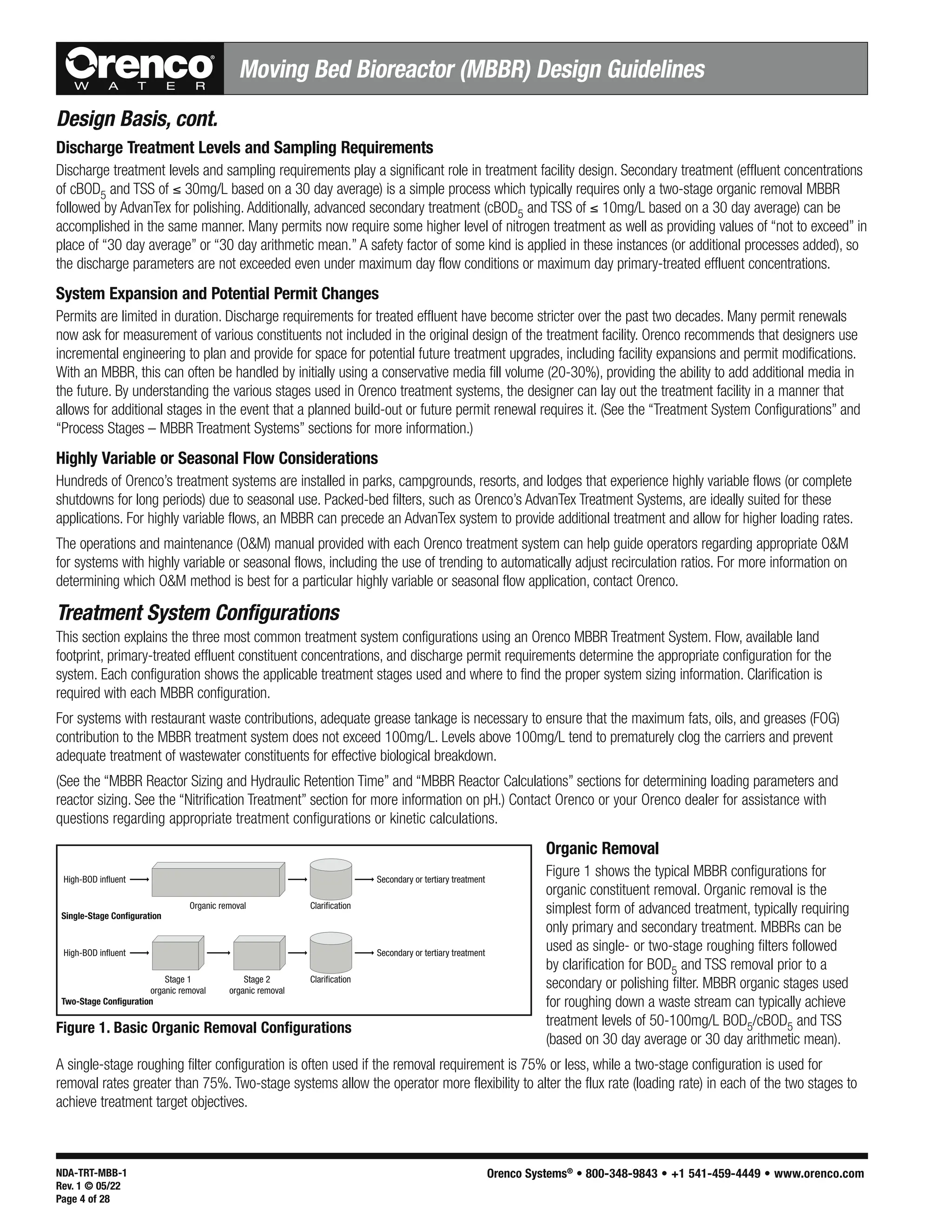 Orenco® WATER

Moving Bed Bioreactor (MBBR) Design Guidelines

Design Basis, cont.

Discharge Treatment Levels and Sampling Requirements

Discharge treatment levels and sampling requirements play a significant role in treatment facility design. Secondary treatment (effluent concentrations of $cBOD_5$ and TSS of ≤ 30mg/L based on a 30 day average) is a simple process which typically requires only a two-stage organic removal MBBR followed by AdvanTex for polishing. Additionally, advanced secondary treatment ($cBOD_5$ and TSS of ≤ 10mg/L based on a 30 day average) can be accomplished in the same manner. Many permits now require some higher level of nitrogen treatment as well as providing values of "not to exceed" in place of "30 day average" or "30 day arithmetic mean." A safety factor of some kind is applied in these instances (or additional processes added), so the discharge parameters are not exceeded even under maximum day flow conditions or maximum day primary-treated effluent concentrations.

System Expansion and Potential Permit Changes

Permits are limited in duration. Discharge requirements for treated effluent have become stricter over the past two decades. Many permit renewals now ask for measurement of various constituents not included in the original design of the treatment facility. Orenco recommends that designers use incremental engineering to plan and provide for space for potential future treatment upgrades, including facility expansions and permit modifications. With an MBBR, this can often be handled by initially using a conservative media fill volume (20-30%), providing the ability to add additional media in the future. By understanding the various stages used in Orenco treatment systems, the designer can lay out the treatment facility in a manner that allows for additional stages in the event that a planned build-out or future permit renewal requires it. (See the "Treatment System Configurations" and "Process Stages – MBBR Treatment Systems" sections for more information.)

Highly Variable or Seasonal Flow Considerations

Hundreds of Orenco's treatment systems are installed in parks, campgrounds, resorts, and lodges that experience highly variable flows (or complete shutdowns for long periods) due to seasonal use. Packed-bed filters, such as Orenco's AdvanTex Treatment Systems, are ideally suited for these applications. For highly variable flows, an MBBR can precede an AdvanTex system to provide additional treatment and allow for higher loading rates.

The operations and maintenance (O&M) manual provided with each Orenco treatment system can help guide operators regarding appropriate O&M for systems with highly variable or seasonal flows, including the use of trending to automatically adjust recirculation ratios. For more information on determining which O&M method is best for a particular highly variable or seasonal flow application, contact Orenco.

Treatment System Configurations

This section explains the three most common treatment system configurations using an Orenco MBBR Treatment System. Flow, available land footprint, primary-treated effluent constituent concentrations, and discharge permit requirements determine the appropriate configuration for the system. Each configuration shows the applicable treatment stages used and where to find the proper system sizing information. Clarification is required with each MBBR configuration.

For systems with restaurant waste contributions, adequate grease tankage is necessary to ensure that the maximum fats, oils, and greases (FOG) contribution to the MBBR treatment system does not exceed 100mg/L. Levels above 100mg/L tend to prematurely clog the carriers and prevent adequate treatment of wastewater constituents for effective biological breakdown.

(See the "MBBR Reactor Sizing and Hydraulic Retention Time" and "MBBR Reactor Calculations" sections for determining loading parameters and reactor sizing. See the "Nitrification Treatment" section for more information on pH.) Contact Orenco or your Orenco dealer for assistance with questions regarding appropriate treatment configurations or kinetic calculations.

High-BOD influent
Organic removal
Clarification
Secondary or tertiary treatment
Single-Stage Configuration
High-BOD influent
Stage 1 organic removal
Stage 2 organic removal
Clarification
Secondary or tertiary treatment
Two-Stage Configuration

Figure 1. Basic Organic Removal Configurations

Organic Removal

Figure 1 shows the typical MBBR configurations for organic constituent removal. Organic removal is the simplest form of advanced treatment, typically requiring only primary and secondary treatment. MBBRs can be used as single- or two-stage roughing filters followed by clarification for $BOD_5$ and TSS removal prior to a secondary or polishing filter. MBBR organic stages used for roughing down a waste stream can typically achieve treatment levels of 50-100mg/L $BOD_5$/$cBOD_5$ and TSS (based on 30 day average or 30 day arithmetic mean).

A single-stage roughing filter configuration is often used if the removal requirement is 75% or less, while a two-stage configuration is used for removal rates greater than 75%. Two-stage systems allow the operator more flexibility to alter the flux rate (loading rate) in each of the two stages to achieve treatment target objectives.

NDA-TRT-MBB-1
Rev. 1 © 05/22
Page 4 of 28

Orenco Systems® • 800-348-9843 • +1 541-459-4449 • www.orenco.com